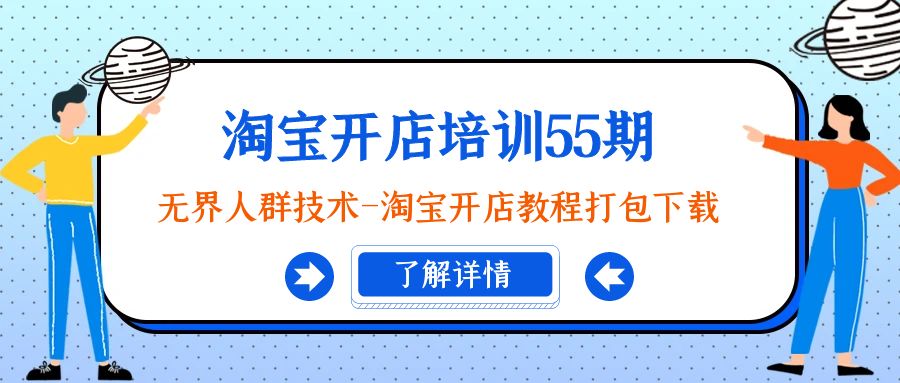 淘宝开店培训55期

无界人群技术-淘宝开店教程打包下载

了解详情